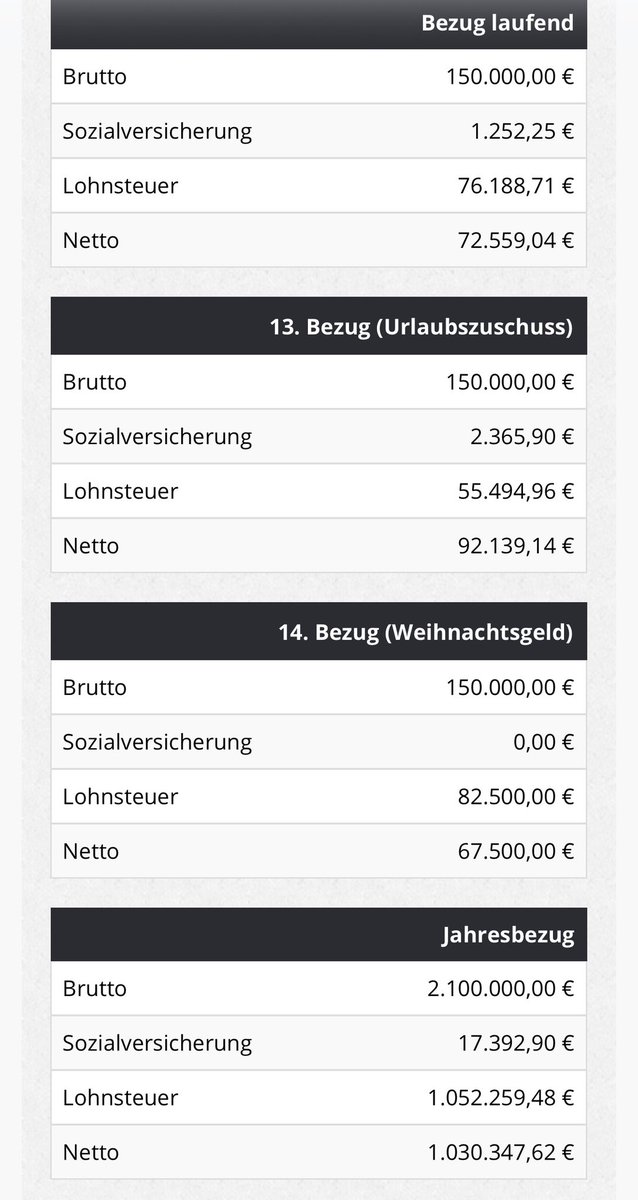 | | Bezug laufend |
|---|---|
| Brutto | 150.000,00 € |
| Sozialversicherung | 1.252,25 € |
| Lohnsteuer | 76.188,71 € |
| Netto | 72.559,04 € |

| | 13. Bezug (Urlaubszuschuss) |
|---|---|
| Brutto | 150.000,00 € |
| Sozialversicherung | 2.365,90 € |
| Lohnsteuer | 55.494,96 € |
| Netto | 92.139,14 € |

| | 14. Bezug (Weihnachtsgeld) |
|---|---|
| Brutto | 150.000,00 € |
| Sozialversicherung | 0,00 € |
| Lohnsteuer | 82.500,00 € |
| Netto | 67.500,00 € |

| | Jahresbezug |
|---|---|
| Brutto | 2.100.000,00 € |
| Sozialversicherung | 17.392,90 € |
| Lohnsteuer | 1.052.259,48 € |
| Netto | 1.030.347,62 € |